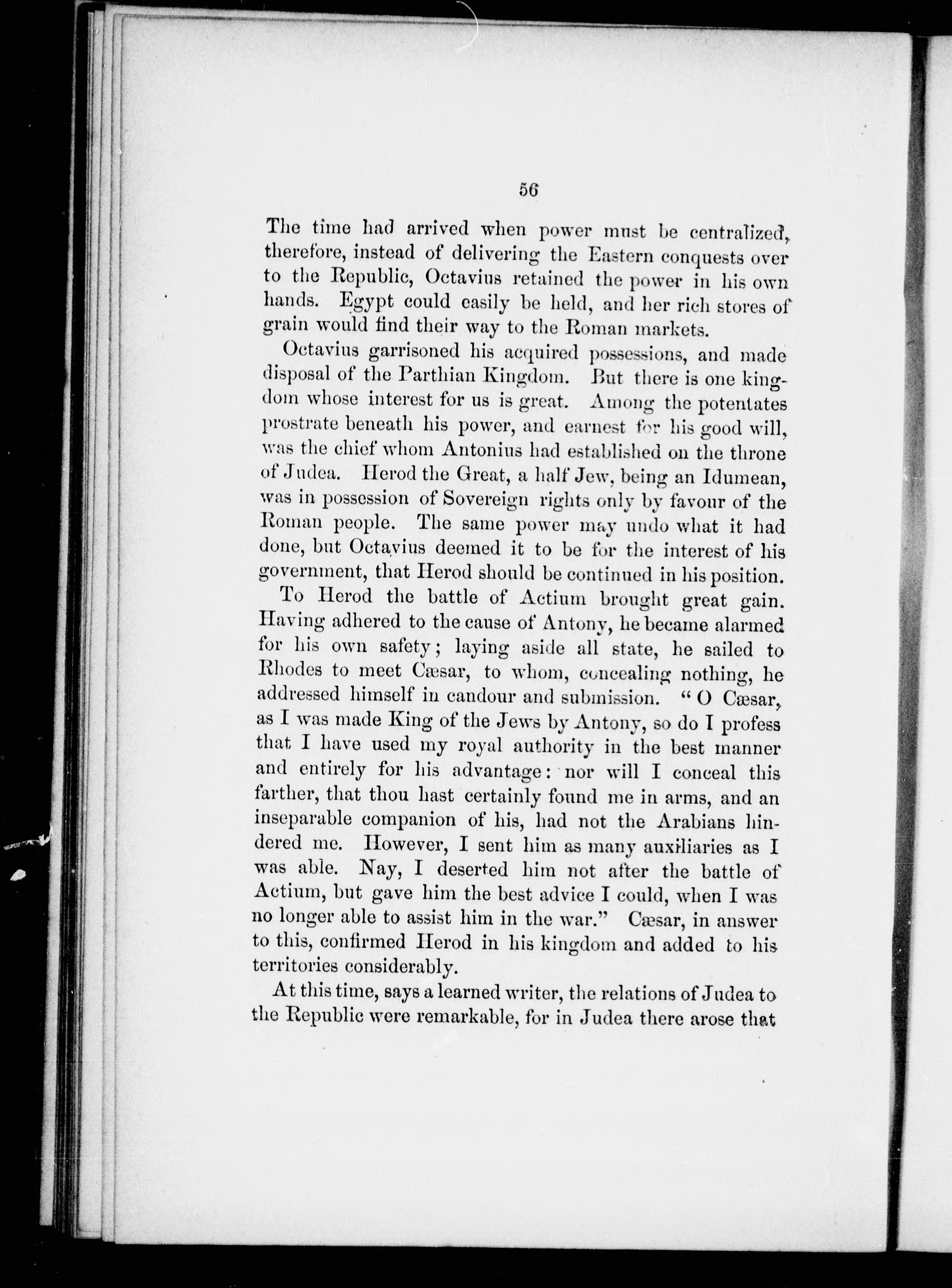 56

The time had arrived when power must be centralized, therefore, instead of delivering the Eastern conquests over to the Republic, Octavius retained the power in his own hands. Egypt could easily be held, and her rich stores of grain would find their way to the Roman markets.

Octavius garrisoned his acquired possessions, and made disposal of the Parthian Kingdom. But there is one kingdom whose interest for us is great. Among the potentates prostrate beneath his power, and earnest for his good will, was the chief whom Antonius had established on the throne of Judea. Herod the Great, a half Jew, being an Idumean, was in possession of Sovereign rights only by favour of the Roman people. The same power may undo what it had done, but Octavius deemed it to be for the interest of his government, that Herod should be continued in his position.

To Herod the battle of Actium brought great gain. Having adhered to the cause of Antony, he became alarmed for his own safety; laying aside all state, he sailed to Rhodes to meet Cæsar, to whom, concealing nothing, he addressed himself in candour and submission. "O Cæsar, as I was made King of the Jews by Antony, so do I profess that I have used my royal authority in the best manner and entirely for his advantage: nor will I conceal this farther, that thou hast certainly found me in arms, and an inseparable companion of his, had not the Arabians hindered me. However, I sent him as many auxiliaries as I was able. Nay, I deserted him not after the battle of Actium, but gave him the best advice I could, when I was no longer able to assist him in the war." Cæsar, in answer to this, confirmed Herod in his kingdom and added to his territories considerably.

At this time, says a learned writer, the relations of Judea to the Republic were remarkable, for in Judea there arose that